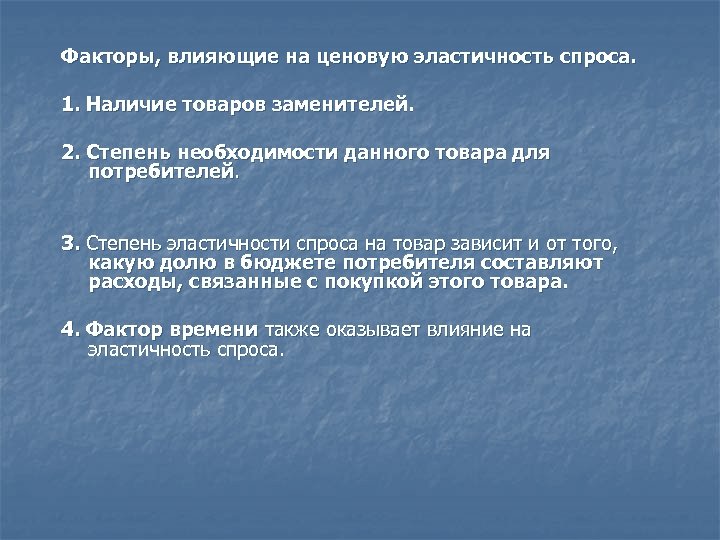 Факторы, влияющие на ценовую эластичность спроса.

1. Наличие товаров заменителей.

2. Степень необходимости данного товара для потребителей.

3. Степень эластичности спроса на товар зависит и от того, какую долю в бюджете потребителя составляют расходы, связанные с покупкой этого товара.

4. Фактор времени также оказывает влияние на эластичность спроса.